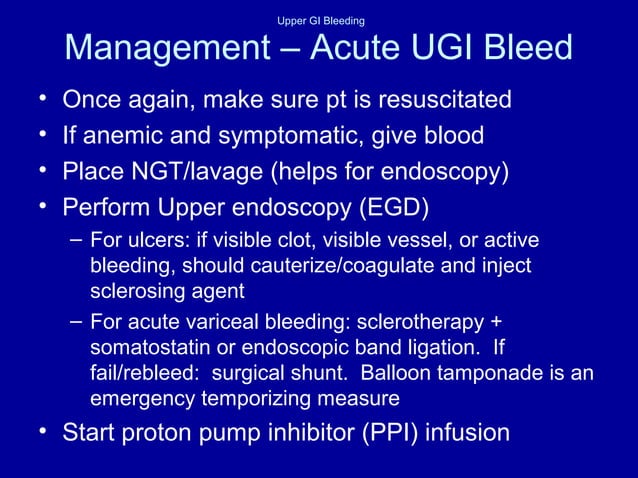 Upper GI Bleeding

Management – Acute UGI Bleed

• Once again, make sure pt is resuscitated
• If anemic and symptomatic, give blood
• Place NGT/lavage (helps for endoscopy)
• Perform Upper endoscopy (EGD)
  – For ulcers: if visible clot, visible vessel, or active bleeding, should cauterize/coagulate and inject sclerosing agent
  – For acute variceal bleeding: sclerotherapy + somatostatin or endoscopic band ligation. If fail/rebleed: surgical shunt. Balloon tamponade is an emergency temporizing measure
• Start proton pump inhibitor (PPI) infusion